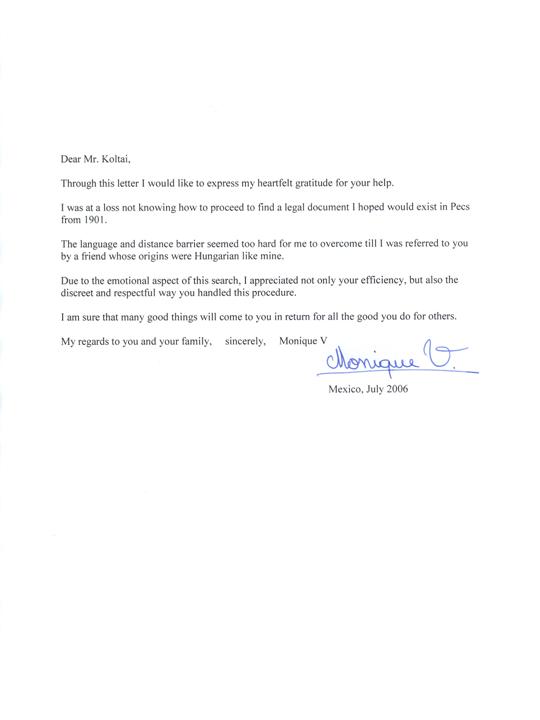 Dear Mr. Koltai,

Through this letter I would like to express my heartfelt gratitude for your help.

I was at a loss not knowing how to proceed to find a legal document I hoped would exist in Pecs from 1901.

The language and distance barrier seemed too hard for me to overcome till I was referred to you by a friend whose origins were Hungarian like mine.

Due to the emotional aspect of this search, I appreciated not only your efficiency, but also the discreet and respectful way you handled this procedure.

I am sure that many good things will come to you in return for all the good you do for others.

My regards to you and your family, sincerely, Monique V

Monique V.

Mexico, July 2006